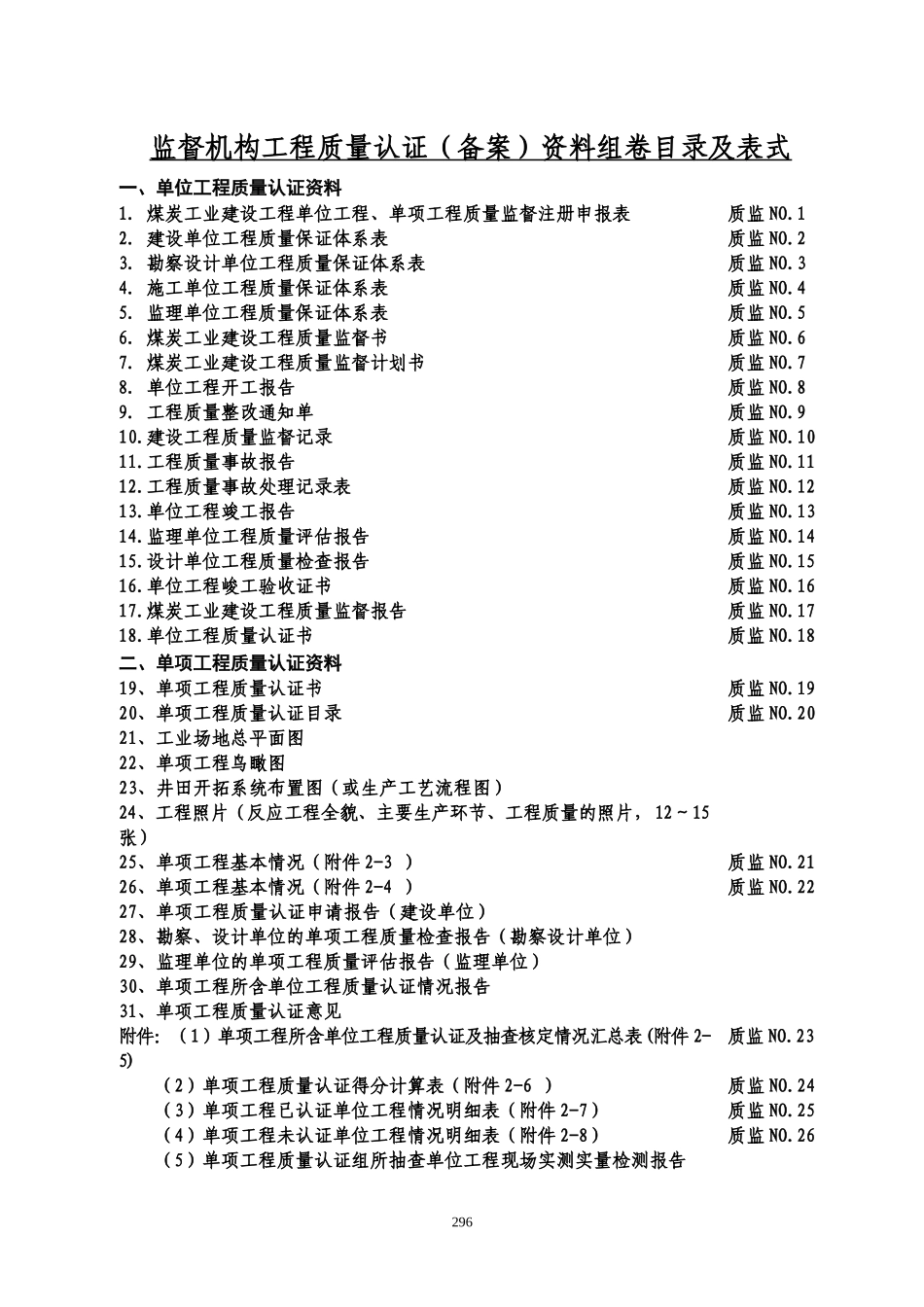 监督机构工程质量认证（备案）资料组卷目录及表式

一、单位工程质量认证资料

1. 煤炭工业建设工程单位工程、单项工程质量监督注册申报表 质监NO.1
2. 建设单位工程质量保证体系表 质监NO.2
3. 勘察设计单位工程质量保证体系表 质监NO.3
4. 施工单位工程质量保证体系表 质监NO.4
5. 监理单位工程质量保证体系表 质监NO.5
6. 煤炭工业建设工程质量监督书 质监NO.6
7. 煤炭工业建设工程质量监督计划书 质监NO.7
8. 单位工程开工报告 质监NO.8
9. 工程质量整改通知单 质监NO.9
10.建设工程质量监督记录 质监NO.10
11.工程质量事故报告 质监NO.11
12.工程质量事故处理记录表 质监NO.12
13.单位工程竣工报告 质监NO.13
14.监理单位工程质量评估报告 质监NO.14
15.设计单位工程质量检查报告 质监NO.15
16.单位工程峻工验收证书 质监NO.16
17.煤炭工业建设工程质量监督报告 质监NO.17
18.单位工程质量认证书 质监NO.18

二、单项工程质量认证资料

19、单项工程质量认证书 质监NO.19
20、单项工程质量认证目录 质监NO.20
21、工业场地总平面图
22、单项工程鸟瞰图
23、井田开拓系统布置图（或生产工艺流程图）
24、工程照片（反应工程全貌、主要生产环节、工程质量的照片，12～15张）
25、单项工程基本情况（附件2-3 ） 质监NO.21
26、单项工程基本情况（附件2-4 ） 质监NO.22
27、单项工程质量认证申请报告（建设单位）
28、勘察、设计单位的单项工程质量检查报告（勘察设计单位）
29、监理单位的单项工程质量评估报告（监理单位）
30、单项工程所含单位工程质量认证情况报告
31、单项工程质量认证意见
附件：（1）单项工程所含单位工程质量认证及抽查核定情况汇总表(附件2-5) 质监NO.23
（2）单项工程质量认证得分计算表（附件2-6 ） 质监NO.24
（3）单项工程已认证单位工程情况明细表（附件2-7） 质监NO.25
（4）单项工程未认证单位工程情况明细表（附件2-8） 质监NO.26
（5）单项工程质量认证组所抽查单位工程现场实测实量检测报告

296